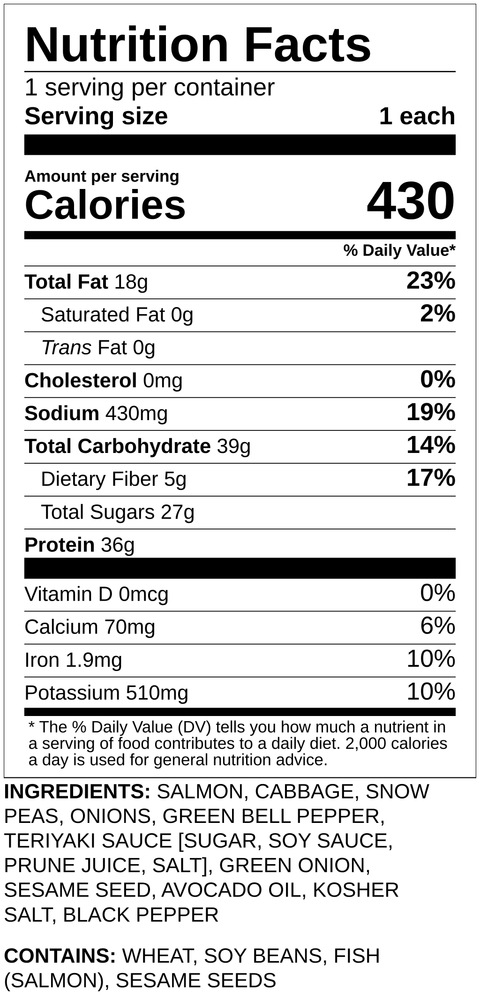 Nutrition Facts

1 serving per container

Serving size 1 each

Amount per serving

Calories 430

% Daily Value*

Total Fat 18g 23%

Saturated Fat 0g 2%

Trans Fat 0g

Cholesterol 0mg 0%

Sodium 430mg 19%

Total Carbohydrate 39g 14%

Dietary Fiber 5g 17%

Total Sugars 27g

Protein 36g

Vitamin D 0mcg 0%

Calcium 70mg 6%

Iron 1.9mg 10%

Potassium 510mg 10%

* The % Daily Value (DV) tells you how much a nutrient in a serving of food contributes to a daily diet. 2,000 calories a day is used for general nutrition advice.

INGREDIENTS: SALMON, CABBAGE, SNOW PEAS, ONIONS, GREEN BELL PEPPER, TERIYAKI SAUCE [SUGAR, SOY SAUCE, PRUNE JUICE, SALT], GREEN ONION, SESAME SEED, AVOCADO OIL, KOSHER SALT, BLACK PEPPER

CONTAINS: WHEAT, SOY BEANS, FISH (SALMON), SESAME SEEDS